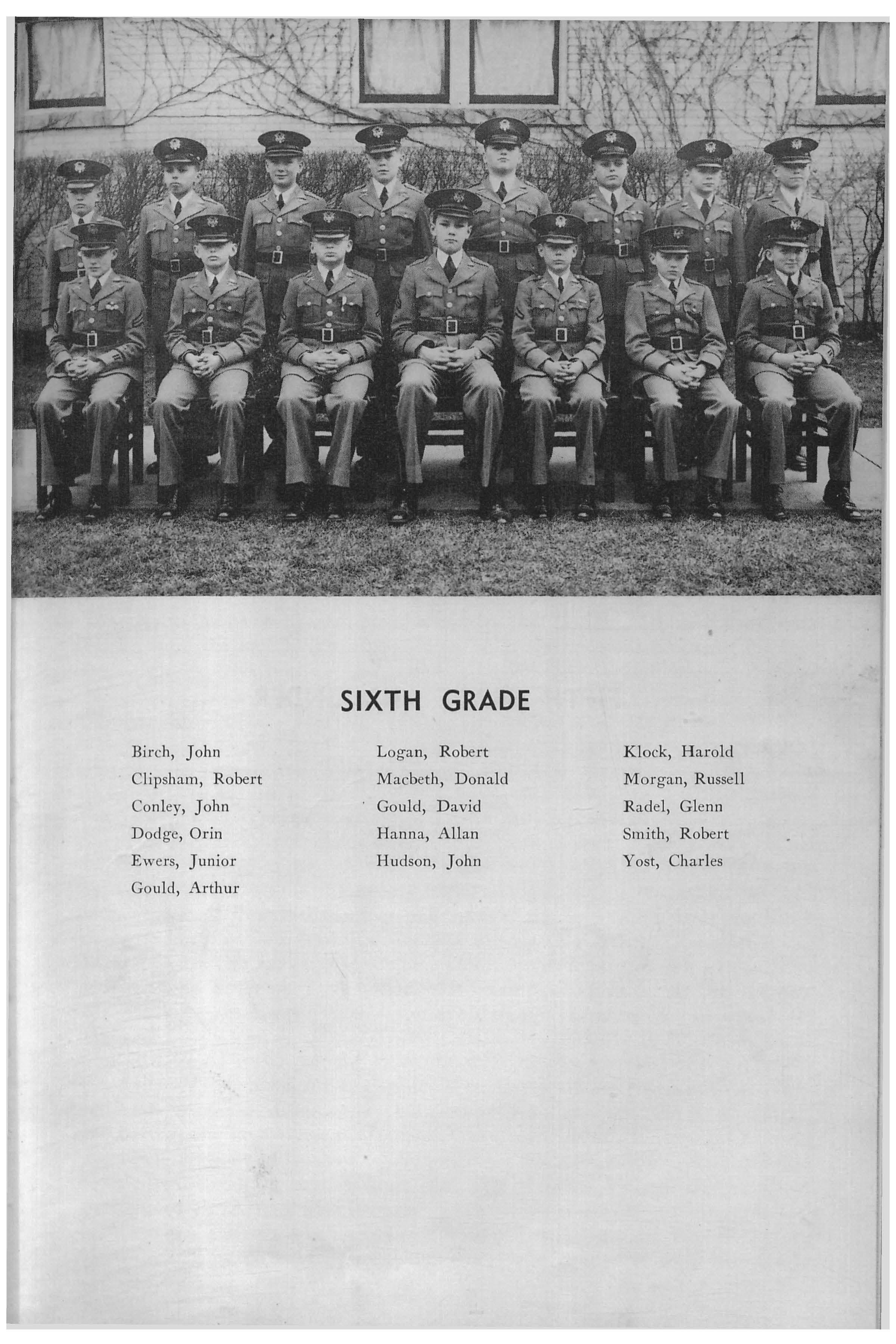 SIXTH GRADE

Birch, John
Clipsham, Robert
Conley, John
Dodge, Orin
Ewers, Junior
Gould, Arthur

Logan, Robert
Macbeth, Donald
Gould, David
Hanna, Allan
Hudson, John

Klock, Harold
Morgan, Russell
Radel, Glenn
Smith, Robert
Yost, Charles